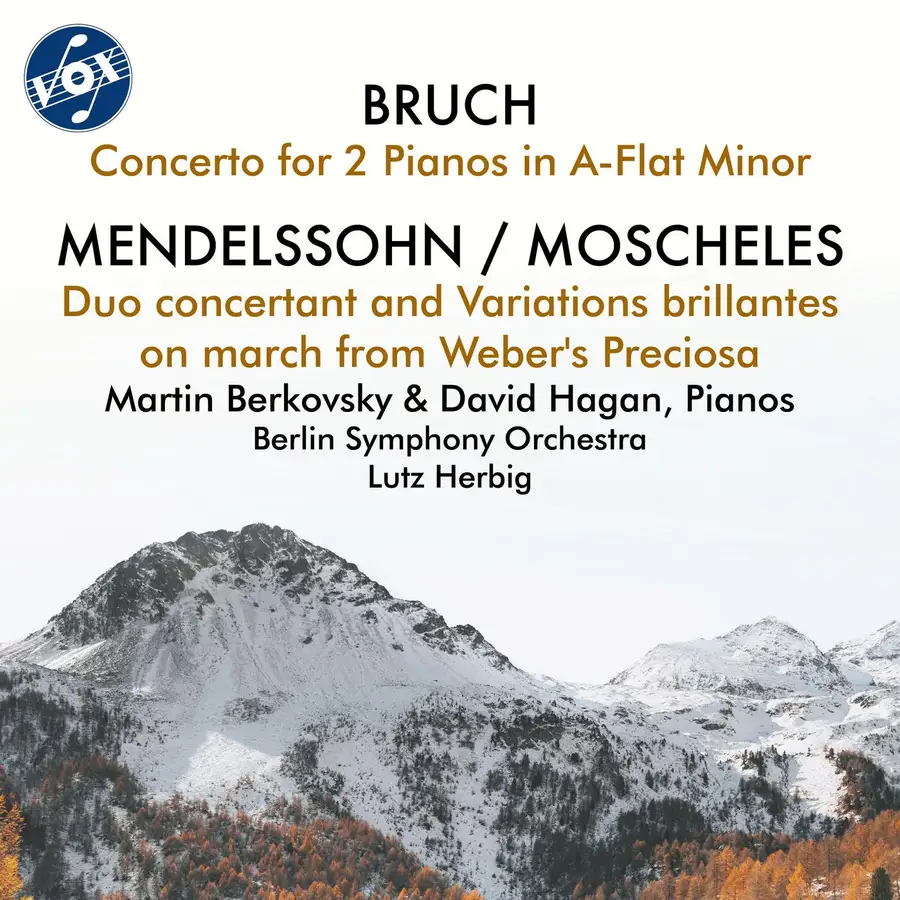 VOX

BRUCH
Concerto for 2 Pianos in A-Flat Minor

MENDELSSOHN / MOSCHELES
Duo concertant and Variations brillantes on march from Weber's Preciosa
Martin Berkovsky & David Hagan, Pianos
Berlin Symphony Orchestra
Lutz Herbig